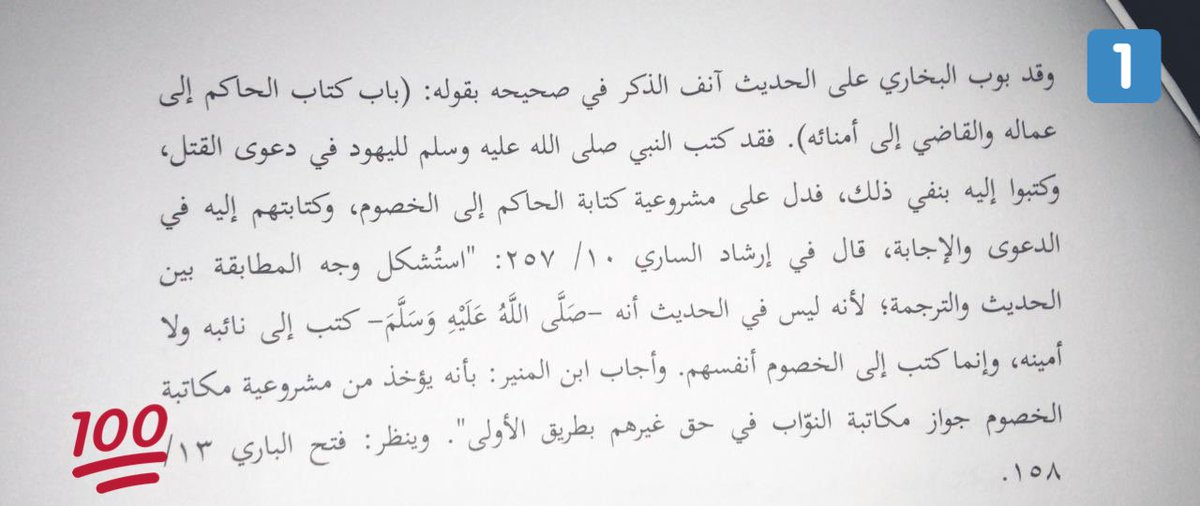 1

وقد بوب البخاري على الحديث آنف الذكر في صحيحه بقوله: (باب كتاب الحاكم إلى عماله والقاضي إلى أمنائه). فقد كتب النبي صلى الله عليه وسلم لليهود في دعوى القتل، وكتبوا إليه بنفي ذلك، فدل على مشروعية كتابة الحاكم إلى الخصوم، وكتابتهم إليه في الدعوى والإجابة، قال في إرشاد الساري ١٠/ ٢٥٧: "استُشكل وجه المطابقة بين الحديث والترجمة؛ لأنه ليس في الحديث أنه -صَلَّى اللَّهُ عَلَيْهِ وَسَلَّمَ- كتب إلى نائبه ولا أمينه، وإنما كتب إلى الخصوم أنفسهم. وأجاب ابن المنير: بأنه يؤخذ من مشروعية مكاتبة الخصوم جواز مكاتبة النوّاب في حق غيرهم بطريق الأولى". وينظر: فتح الباري ١٣/ ١٥٨.

100